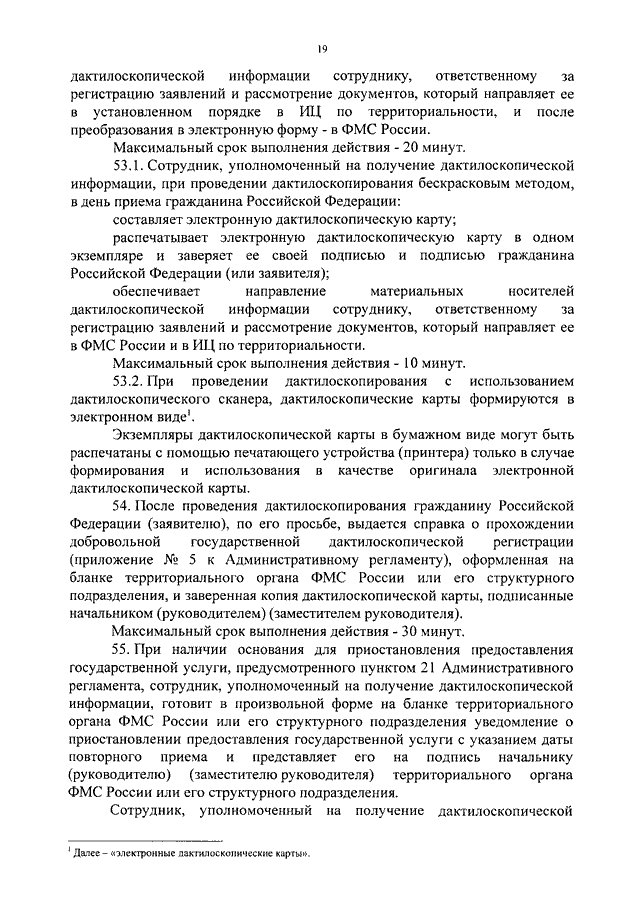 19

дактилоскопической информации сотруднику, ответственному за регистрацию заявлений и рассмотрение документов, который направляет ее в установленном порядке в ИЦ по территориальности, и после преобразования в электронную форму - в ФМС России.

Максимальный срок выполнения действия - 20 минут.

53.1. Сотрудник, уполномоченный на получение дактилоскопической информации, при проведении дактилоскопирования бескрасковым методом, в день приема гражданина Российской Федерации:

составляет электронную дактилоскопическую карту;

распечатывает электронную дактилоскопическую карту в одном экземпляре и заверяет ее своей подписью и подписью гражданина Российской Федерации (или заявителя);

обеспечивает направление материальных носителей дактилоскопической информации сотруднику, ответственному за регистрацию заявлений и рассмотрение документов, который направляет ее в ФМС России и в ИЦ по территориальности.

Максимальный срок выполнения действия - 10 минут.

53.2. При проведении дактилоскопирования с использованием дактилоскопического сканера, дактилоскопические карты формируются в электронном виде$^1$.

Экземпляры дактилоскопической карты в бумажном виде могут быть распечатаны с помощью печатающего устройства (принтера) только в случае формирования и использования в качестве оригинала электронной дактилоскопической карты.

54. После проведения дактилоскопирования гражданину Российской Федерации (заявителю), по его просьбе, выдается справка о прохождении добровольной государственной дактилоскопической регистрации (приложение № 5 к Административному регламенту), оформленная на бланке территориального органа ФМС России или его структурного подразделения, и заверенная копия дактилоскопической карты, подписанные начальником (руководителем) (заместителем руководителя).

Максимальный срок выполнения действия - 30 минут.

55. При наличии основания для приостановления предоставления государственной услуги, предусмотренного пунктом 21 Административного регламента, сотрудник, уполномоченный на получение дактилоскопической информации, готовит в произвольной форме на бланке территориального органа ФМС России или его структурного подразделения уведомление о приостановлении предоставления государственной услуги с указанием даты повторного приема и представляет его на подпись начальнику (руководителю) (заместителю руководителя) территориального органа ФМС России или его структурного подразделения.

Сотрудник, уполномоченный на получение дактилоскопической

$^1$ Далее – «электронные дактилоскопические карты».